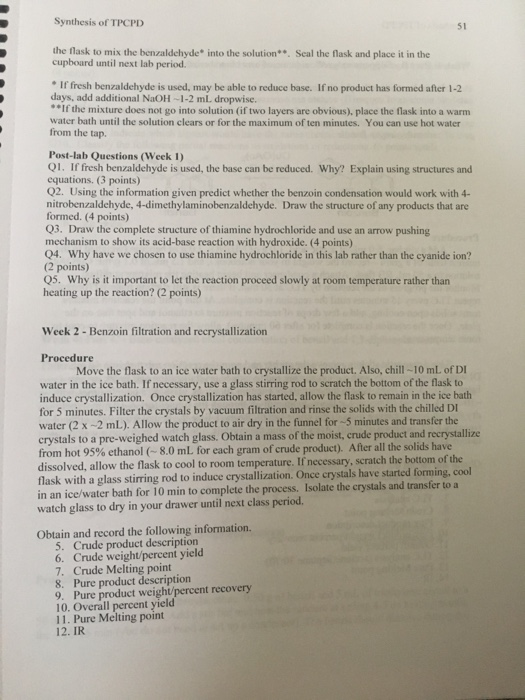 Synthesis of TPCPD

51

the flask to mix the benzaldehyde* into the solution**. Seal the flask and place it in the cupboard until next lab period.

* If fresh benzaldehyde is used, may be able to reduce base. If no product has formed after 1-2 days, add additional NaOH ~1-2 mL dropwise.
**If the mixture does not go into solution (if two layers are obvious), place the flask into a warm water bath until the solution clears or for the maximum of ten minutes. You can use hot water from the tap.

Post-lab Questions (Week 1)
Q1. If fresh benzaldehyde is used, the base can be reduced. Why? Explain using structures and equations. (3 points)
Q2. Using the information given predict whether the benzoin condensation would work with 4-nitrobenzaldehyde, 4-dimethylaminobenzaldehyde. Draw the structure of any products that are formed. (4 points)
Q3. Draw the complete structure of thiamine hydrochloride and use an arrow pushing mechanism to show its acid-base reaction with hydroxide. (4 points)
Q4. Why have we chosen to use thiamine hydrochloride in this lab rather than the cyanide ion? (2 points)
Q5. Why is it important to let the reaction proceed slowly at room temperature rather than heating up the reaction? (2 points)

Week 2 - Benzoin filtration and recrystallization

Procedure
Move the flask to an ice water bath to crystallize the product. Also, chill ~10 mL of DI water in the ice bath. If necessary, use a glass stirring rod to scratch the bottom of the flask to induce crystallization. Once crystallization has started, allow the flask to remain in the ice bath for 5 minutes. Filter the crystals by vacuum filtration and rinse the solids with the chilled DI water (2 x ~2 mL). Allow the product to air dry in the funnel for ~5 minutes and transfer the crystals to a pre-weighed watch glass. Obtain a mass of the moist, crude product and recrystallize from hot 95% ethanol (~ 8.0 mL for each gram of crude product). After all the solids have dissolved, allow the flask to cool to room temperature. If necessary, scratch the bottom of the flask with a glass stirring rod to induce crystallization. Once crystals have started forming, cool in an ice/water bath for 10 min to complete the process. Isolate the crystals and transfer to a watch glass to dry in your drawer until next class period.

Obtain and record the following information.
5. Crude product description
6. Crude weight/percent yield
7. Crude Melting point
8. Pure product description
9. Pure product weight/percent recovery
10. Overall percent yield
11. Pure Melting point
12. IR